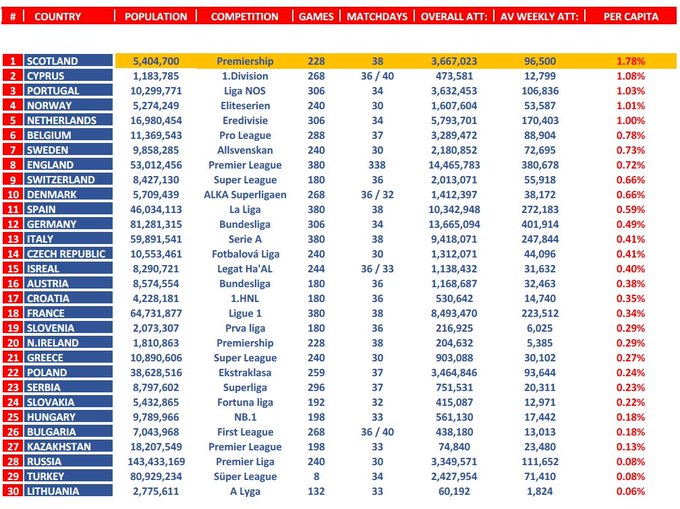 | # | COUNTRY | POPULATION | COMPETITION | GAMES | MATCHDAYS | OVERALL ATT: | AV WEEKLY ATT: | PER CAPITA |
|---|---|---|---|---|---|---|---|---|
| 1 | SCOTLAND | 5,404,700 | Premiership | 228 | 38 | 3,667,023 | 96,500 | 1.78% |
| 2 | CYPRUS | 1,183,785 | 1.Division | 268 | 36 / 40 | 473,581 | 12,799 | 1.08% |
| 3 | PORTUGAL | 10,299,771 | Liga NOS | 306 | 34 | 3,632,453 | 106,836 | 1.03% |
| 4 | NORWAY | 5,274,249 | Eliteserien | 240 | 30 | 1,607,604 | 53,587 | 1.01% |
| 5 | NETHERLANDS | 16,980,454 | Eredivisie | 306 | 34 | 5,793,701 | 170,403 | 1.00% |
| 6 | BELGIUM | 11,369,543 | Pro League | 288 | 37 | 3,289,472 | 88,904 | 0.78% |
| 7 | SWEDEN | 9,858,285 | Allsvenskan | 240 | 30 | 2,180,852 | 72,695 | 0.73% |
| 8 | ENGLAND | 53,012,456 | Premier League | 380 | 338 | 14,465,783 | 380,678 | 0.72% |
| 9 | SWITZERLAND | 8,427,130 | Super League | 180 | 36 | 2,013,071 | 55,918 | 0.66% |
| 10 | DENMARK | 5,709,439 | ALKA Superligaen | 268 | 36 / 32 | 1,412,397 | 38,172 | 0.66% |
| 11 | SPAIN | 46,034,113 | La Liga | 380 | 38 | 10,342,948 | 272,183 | 0.59% |
| 12 | GERMANY | 81,281,315 | Bundesliga | 306 | 34 | 13,665,094 | 401,914 | 0.49% |
| 13 | ITALY | 59,891,541 | Serie A | 380 | 38 | 9,418,071 | 247,844 | 0.41% |
| 14 | CZECH REPUBLIC | 10,553,461 | Fotbalová Liga | 240 | 30 | 1,312,071 | 44,096 | 0.41% |
| 15 | ISREAL | 8,290,721 | Legat Ha'AL | 244 | 36 / 33 | 1,138,432 | 31,632 | 0.40% |
| 16 | AUSTRIA | 8,574,554 | Bundesliga | 180 | 36 | 1,168,687 | 32,463 | 0.38% |
| 17 | CROATIA | 4,228,181 | 1.HNL | 180 | 36 | 530,642 | 14,740 | 0.35% |
| 18 | FRANCE | 64,731,877 | Ligue 1 | 380 | 38 | 8,493,470 | 223,512 | 0.34% |
| 19 | SLOVENIA | 2,073,307 | Prva liga | 180 | 36 | 216,925 | 6,025 | 0.29% |
| 20 | N.IRELAND | 1,810,863 | Premiership | 228 | 38 | 204,632 | 5,385 | 0.29% |
| 21 | GREECE | 10,890,606 | Super League | 240 | 30 | 903,088 | 30,102 | 0.27% |
| 22 | POLAND | 38,628,516 | Ekstraklasa | 259 | 37 | 3,464,846 | 93,644 | 0.24% |
| 23 | SERBIA | 8,797,602 | Superliga | 296 | 37 | 751,531 | 20,311 | 0.23% |
| 24 | SLOVAKIA | 5,432,865 | Fortuna liga | 192 | 32 | 415,087 | 12,971 | 0.22% |
| 25 | HUNGARY | 9,789,966 | NB.1 | 198 | 33 | 561,130 | 17,442 | 0.18% |
| 26 | BULGARIA | 7,043,968 | First League | 268 | 36 / 40 | 438,180 | 13,013 | 0.18% |
| 27 | KAZAKHSTAN | 18,207,549 | Premier League | 198 | 33 | 74,840 | 23,480 | 0.13% |
| 28 | RUSSIA | 143,433,169 | Premier Liga | 240 | 30 | 3,349,571 | 111,652 | 0.08% |
| 29 | TURKEY | 80,929,234 | Süper League | 8 | 34 | 2,427,954 | 71,410 | 0.08% |
| 30 | LITHUANIA | 2,775,611 | A Lyga | 132 | 33 | 60,192 | 1,824 | 0.06% |